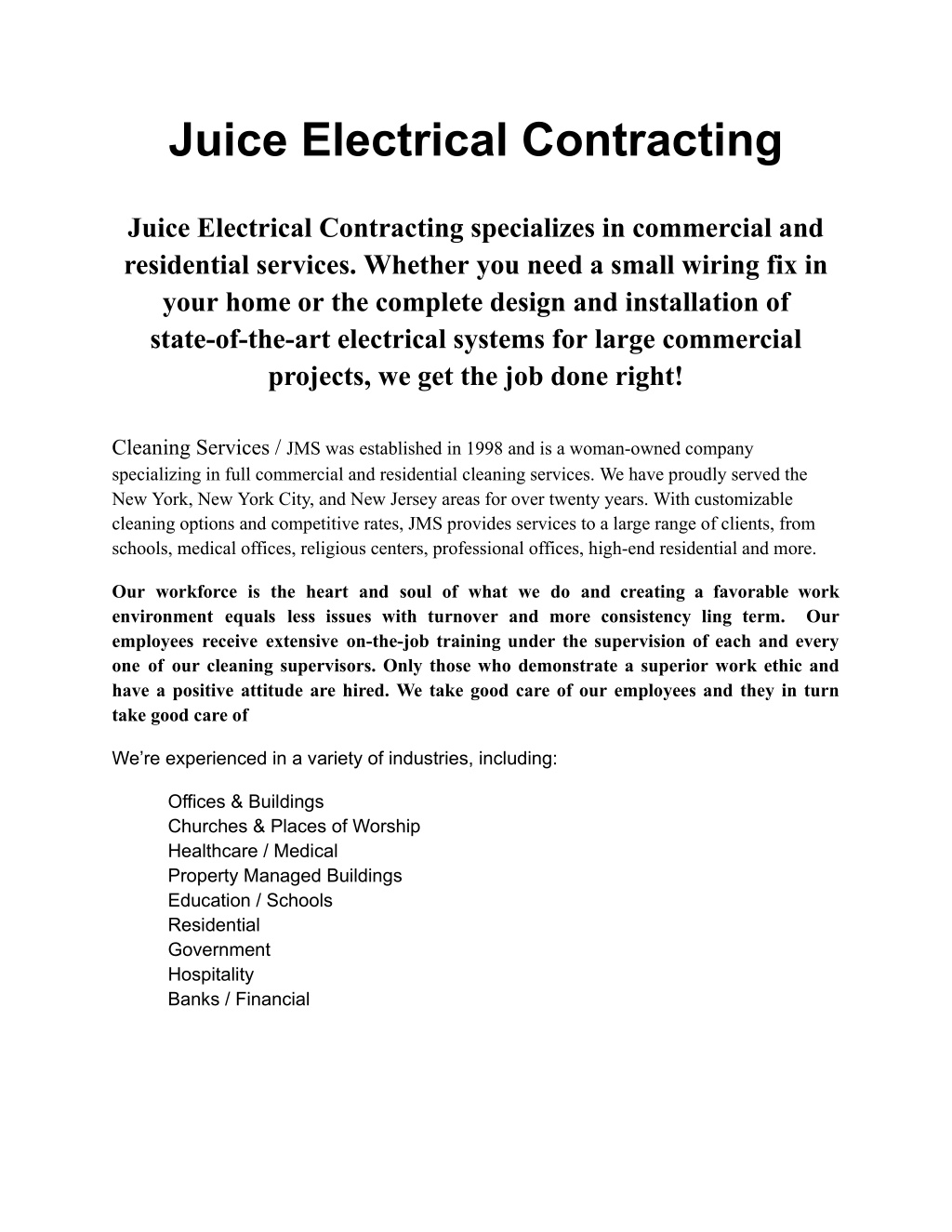 Juice Electrical Contracting

Juice Electrical Contracting specializes in commercial and residential services. Whether you need a small wiring fix in your home or the complete design and installation of state-of-the-art electrical systems for large commercial projects, we get the job done right!

Cleaning Services / JMS was established in 1998 and is a woman-owned company specializing in full commercial and residential cleaning services. We have proudly served the New York, New York City, and New Jersey areas for over twenty years. With customizable cleaning options and competitive rates, JMS provides services to a large range of clients, from schools, medical offices, religious centers, professional offices, high-end residential and more.

Our workforce is the heart and soul of what we do and creating a favorable work environment equals less issues with turnover and more consistency ling term. Our employees receive extensive on-the-job training under the supervision of each and every one of our cleaning supervisors. Only those who demonstrate a superior work ethic and have a positive attitude are hired. We take good care of our employees and they in turn take good care of

We're experienced in a variety of industries, including:

Offices & Buildings
Churches & Places of Worship
Healthcare / Medical
Property Managed Buildings
Education / Schools
Residential
Government
Hospitality
Banks / Financial